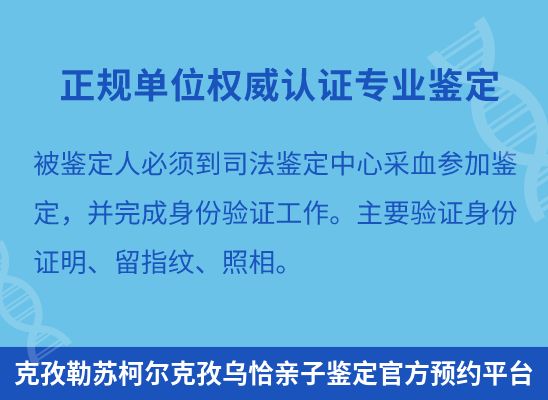 正规单位权威认证专业鉴定

被鉴定人必须到司法鉴定中心采血参加鉴定，并完成身份验证工作。主要验证身份证明、留指纹、照相。

克孜勒苏柯尔克孜乌恰亲子鉴定官方预约平台